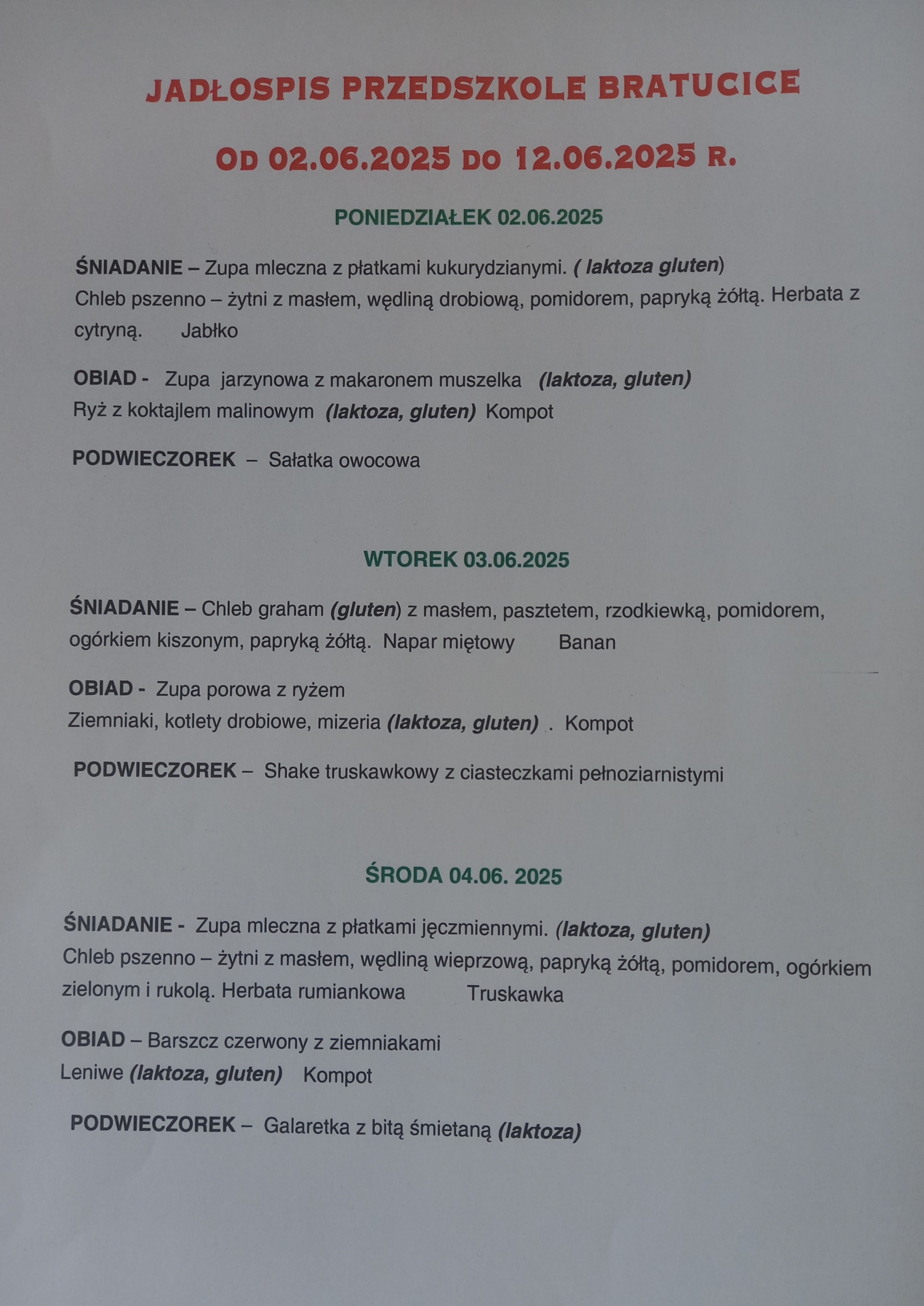 JADŁOSPIS PRZEDSZKOLE BRATUCICE

OD 02.06.2025 DO 12.06.2025 R.

PONIEDZIAŁEK 02.06.2025

ŚNIADANIE – Zupa mleczna z płatkami kukurydzianymi. ( laktoza gluten)
Chleb pszenno – żytni z masłem, wędliną drobiową, pomidorem, papryką żółtą. Herbata z cytryną. Jabłko

OBIAD - Zupa jarzynowa z makaronem muszelka (laktoza, gluten)
Ryż z koktajlem malinowym (laktoza, gluten) Kompot

PODWIECZOREK – Sałatka owocowa

WTOREK 03.06.2025

ŚNIADANIE – Chleb graham (gluten) z masłem, pasztetem, rzodkiewką, pomidorem, ogórkiem kiszonym, papryką żółtą. Napar miętowy Banan

OBIAD - Zupa porowa z ryżem
Ziemniaki, kotlety drobiowe, mizeria (laktoza, gluten) . Kompot

PODWIECZOREK – Shake truskawkowy z ciasteczkami pełnoziarnistymi

ŚRODA 04.06. 2025

ŚNIADANIE - Zupa mleczna z płatkami jęczmiennymi. (laktoza, gluten)
Chleb pszenno – żytni z masłem, wędliną wieprzową, papryką żółtą, pomidorem, ogórkiem zielonym i rukolą. Herbata rumiankowa Truskawka

OBIAD – Barszcz czerwony z ziemniakami
Leniwe (laktoza, gluten) Kompot

PODWIECZOREK – Galaretka z bitą śmietaną (laktoza)